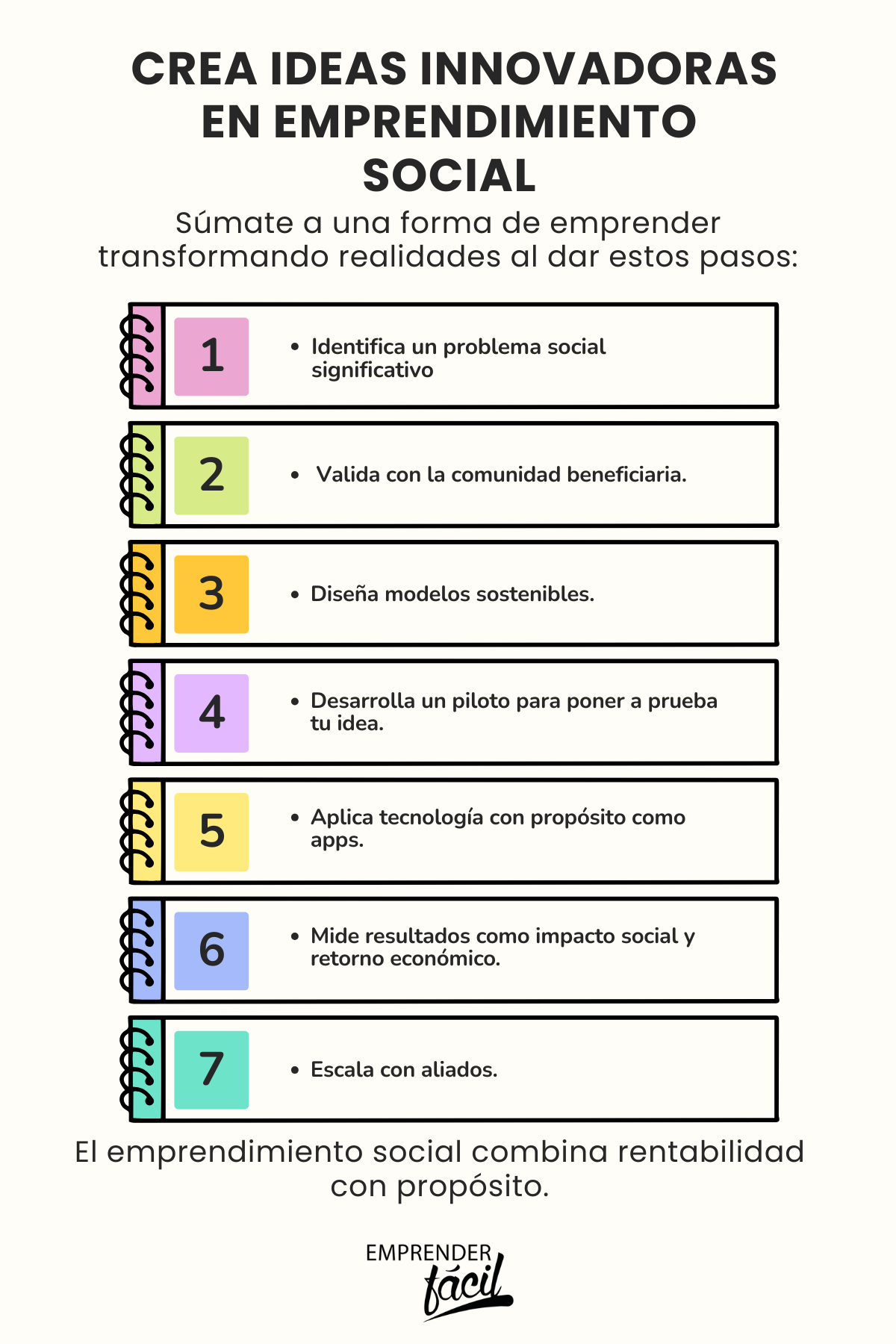 CREA IDEAS INNOVADORAS EN EMPRENDIMIENTO SOCIAL

Súmate a una forma de emprender transformando realidades al dar estos pasos:

1
• Identifica un problema social significativo

2
• Valida con la comunidad beneficiaria.

3
• Diseña modelos sostenibles.

4
• Desarrolla un piloto para poner a prueba tu idea.

5
• Aplica tecnología con propósito como apps.

6
• Mide resultados como impacto social y retorno económico.

7
• Escala con aliados.

El emprendimiento social combina rentabilidad con propósito.

EMPRENDER fácil